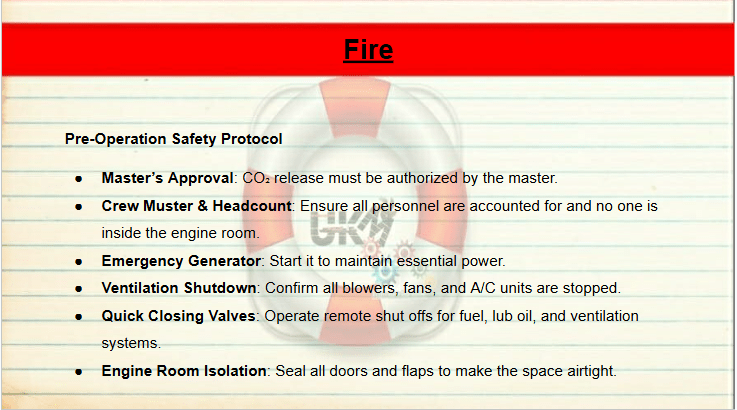 Fire

Pre-Operation Safety Protocol

• Master's Approval: $CO_2$ release must be authorized by the master.
• Crew Muster & Headcount: Ensure all personnel are accounted for and no one is inside the engine room.
• Emergency Generator: Start it to maintain essential power.
• Ventilation Shutdown: Confirm all blowers, fans, and A/C units are stopped.
• Quick Closing Valves: Operate remote shut offs for fuel, lub oil, and ventilation systems.
• Engine Room Isolation: Seal all doors and flaps to make the space airtight.

UKM